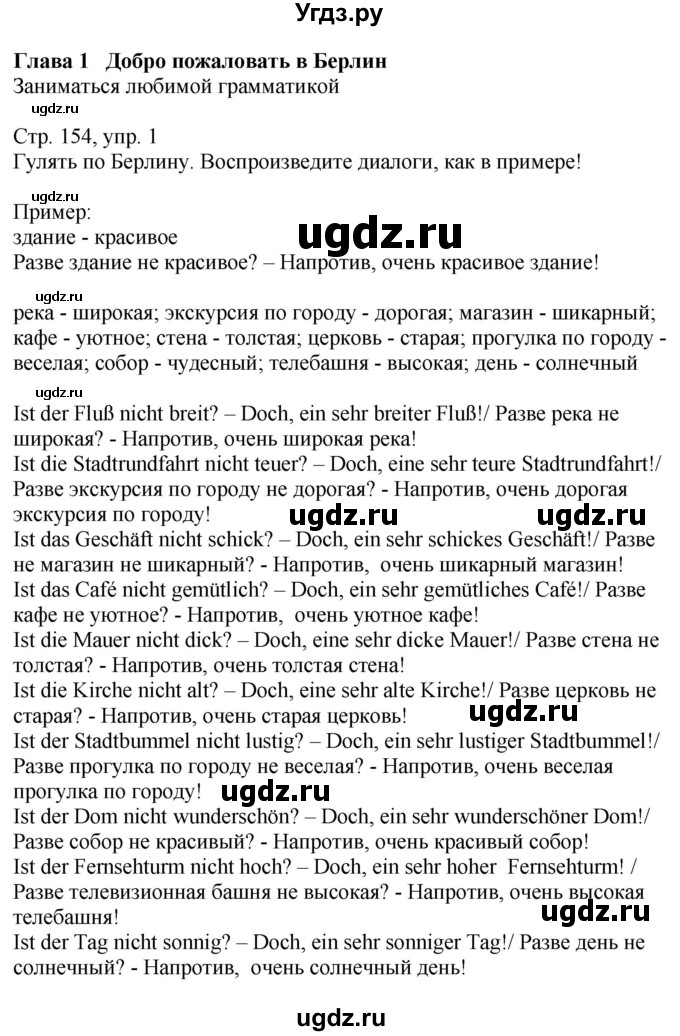 Угдз.ру

Глава 1 Добро пожаловать в Берлин
Заниматься любимой грамматикой
ugdz.ru
Стр. 154, упр. 1
Гулять по Берлину. Воспроизведите диалоги, как в примере!
ugdz.ru
Пример:
здание - красивое
ugdz.ru
Разве здание не красивое? – Напротив, очень красивое здание!
ugdz.ru
река - широкая; экскурсия по городу - дорогая; магазин - шикарный; кафе - уютное; стена - толстая; церковь - старая; прогулка по городу - веселая; собор - чудесный; телебашня - высокая; день - солнечный
ugdz.ru
Ist der Fluß nicht breit? – Doch, ein sehr breiter Fluß!/ Разве река не широкая? - Напротив, очень широкая река!
Ist die Stadtrundfahrt nicht teuer? – Doch, eine sehr teure Stadtrundfahrt!/ Разве экскурсия по городу не дорогая? - Напротив, очень дорогая экскурсия по городу!
ugdz.ru ugdz.ru
Ist das Geschäft nicht schick? – Doch, ein sehr schickes Geschäft!/ Разве не магазин не шикарный? - Напротив, очень шикарный магазин!
Ist das Café nicht gemütlich? – Doch, ein sehr gemütliches Café!/ Разве кафе не уютное? - Напротив, очень уютное кафе!
Ist die Mauer nicht dick? – Doch, eine sehr dicke Mauer!/ Разве стена не толстая? - Напротив, очень толстая стена!
Ist die Kirche nicht alt? – Doch, eine sehr alte Kirche!/ Разве церковь не старая? - Напротив, очень старая церковь!
ugdz.ru
Ist der Stadtbummel nicht lustig? – Doch, ein sehr lustiger Stadtbummel!/ Разве прогулка по городу не веселая? - Напротив, очень веселая прогулка по городу!
ugdz.ru
Ist der Dom nicht wunderschön? – Doch, ein sehr wunderschöner Dom!/ Разве собор не красивый? - Напротив, очень красивый собор!
Ist der Fernsehturm nicht hoch? – Doch, ein sehr hoher Fernsehturm! / Разве телевизионная башня не высокая? - Напротив, очень высокая телебашня!
ugdz.ru
Ist der Tag nicht sonnig? – Doch, ein sehr sonniger Tag!/ Разве день не солнечный? - Напротив, очень солнечный день!

ugdz.ru